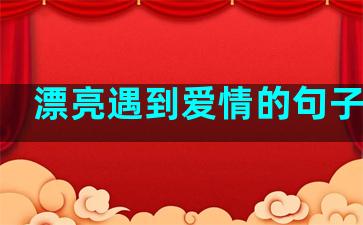 漂亮遇到爱情的句子